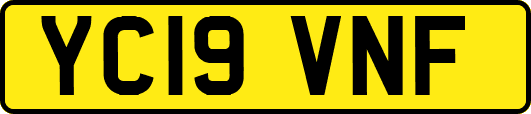 YC19 VNF